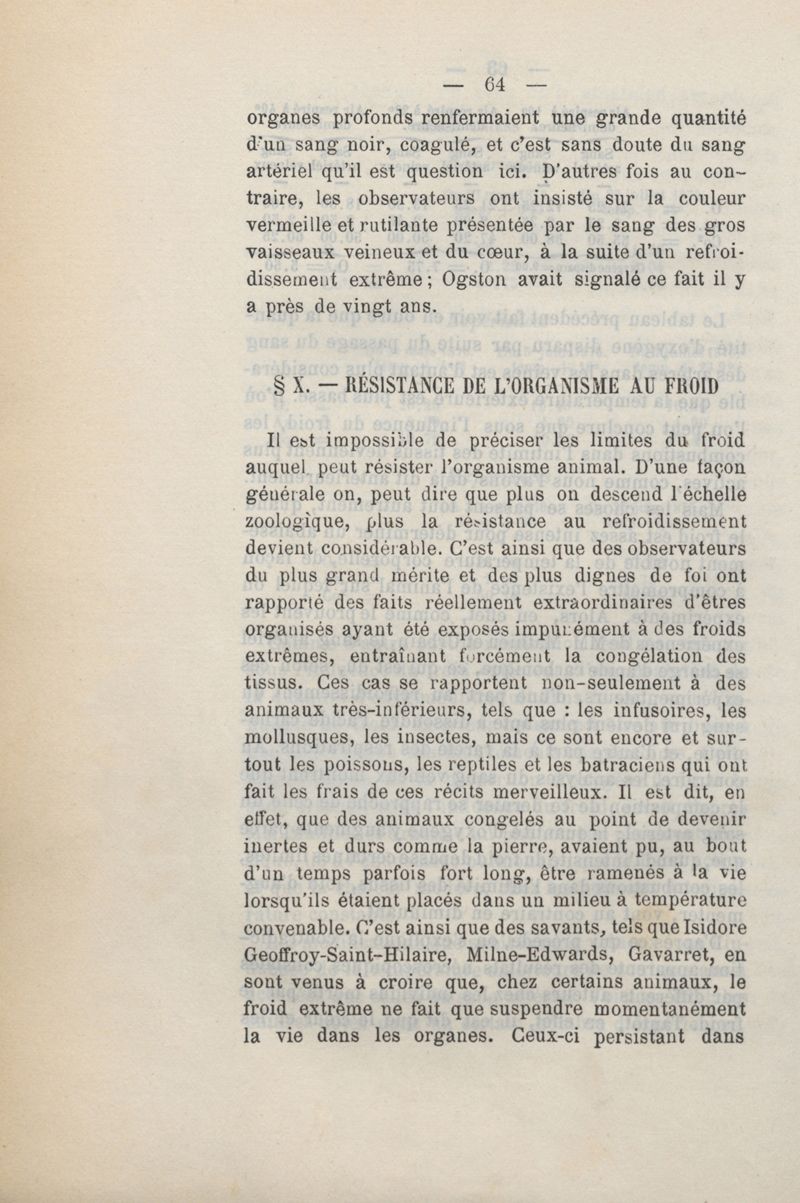 — 64 —

organes profonds renfermaient une grande quantité d'un sang noir, coagulé, et c'est sans doute du sang artériel qu'il est question ici. D'autres fois au contraire, les observateurs ont insisté sur la couleur vermeille et rutilante présentée par le sang des gros vaisseaux veineux et du cœur, à la suite d'un refroidissement extrême ; Ogston avait signalé ce fait il y a près de vingt ans.

§ X. — RÉSISTANCE DE L'ORGANISME AU FROID

Il est impossible de préciser les limites du froid auquel peut résister l'organisme animal. D'une façon générale on, peut dire que plus on descend l'échelle zoologique, plus la résistance au refroidissement devient considérable. C'est ainsi que des observateurs du plus grand mérite et des plus dignes de foi ont rapporté des faits réellement extraordinaires d'êtres organisés ayant été exposés impunément à des froids extrêmes, entraînant forcément la congélation des tissus. Ces cas se rapportent non-seulement à des animaux très-inférieurs, tels que : les infusoires, les mollusques, les insectes, mais ce sont encore et surtout les poissons, les reptiles et les batraciens qui ont fait les frais de ces récits merveilleux. Il est dit, en effet, que des animaux congelés au point de devenir inertes et durs comme la pierre, avaient pu, au bout d'un temps parfois fort long, être ramenés à la vie lorsqu'ils étaient placés dans un milieu à température convenable. C'est ainsi que des savants, tels que Isidore Geoffroy-Saint-Hilaire, Milne-Edwards, Gavarret, en sont venus à croire que, chez certains animaux, le froid extrême ne fait que suspendre momentanément la vie dans les organes. Ceux-ci persistant dans